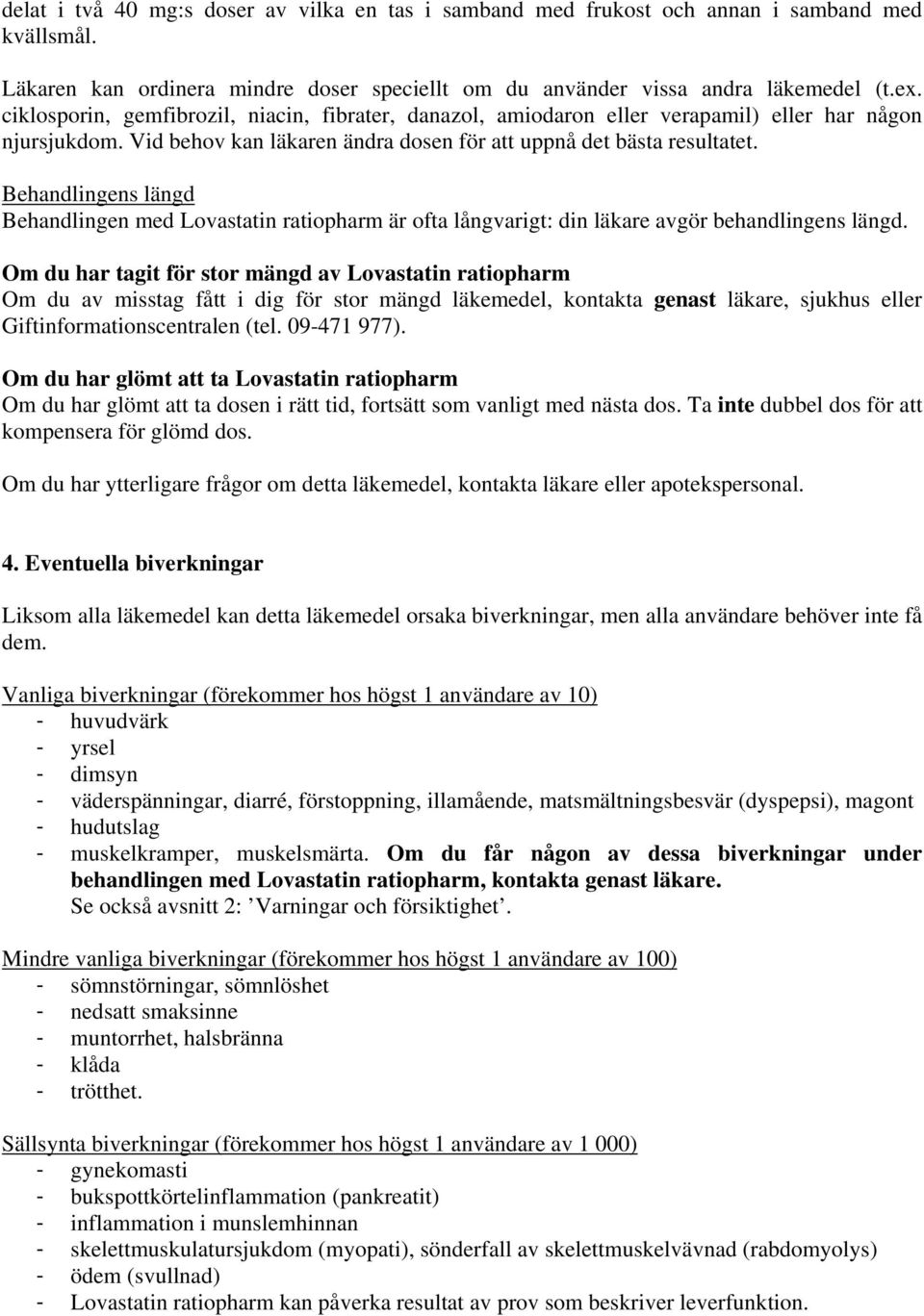 delat i två 40 mg:s doser av vilka en tas i samband med frukost och annan i samband med kvällsmål.

Läkaren kan ordinera mindre doser speciellt om du använder vissa andra läkemedel (t.ex. ciklosporin, gemfibrozil, niacin, fibrater, danazol, amiodaron eller verapamil) eller har någon njursjukdom. Vid behov kan läkaren ändra dosen för att uppnå det bästa resultatet.

Behandlingens längd
Behandlingen med Lovastatin ratiopharm är ofta långvarigt: din läkare avgör behandlingens längd.

Om du har tagit för stor mängd av Lovastatin ratiopharm
Om du av misstag fått i dig för stor mängd läkemedel, kontakta genast läkare, sjukhus eller Giftinformationscentralen (tel. 09-471 977).

Om du har glömt att ta Lovastatin ratiopharm
Om du har glömt att ta dosen i rätt tid, fortsätt som vanligt med nästa dos. Ta inte dubbel dos för att kompensera för glömd dos.

Om du har ytterligare frågor om detta läkemedel, kontakta läkare eller apotekspersonal.

4. Eventuella biverkningar

Liksom alla läkemedel kan detta läkemedel orsaka biverkningar, men alla användare behöver inte få dem.

Vanliga biverkningar (förekommer hos högst 1 användare av 10)
- huvudvärk
- yrsel
- dimsyn
- väderspänningar, diarré, förstoppning, illamående, matsmältningsbesvär (dyspepsi), magont
- hudutslag
- muskelkramper, muskelsmärta. Om du får någon av dessa biverkningar under behandlingen med Lovastatin ratiopharm, kontakta genast läkare. Se också avsnitt 2: ’Varningar och försiktighet’.

Mindre vanliga biverkningar (förekommer hos högst 1 användare av 100)
- sömnstörningar, sömnlöshet
- nedsatt smaksinne
- muntorrhet, halsbränna
- klåda
- trötthet.

Sällsynta biverkningar (förekommer hos högst 1 användare av 1 000)
- gynekomasti
- bukspottkörtelinflammation (pankreatit)
- inflammation i munslemhinnan
- skelettmuskulatursjukdom (myopati), sönderfall av skelettmuskelvävnad (rabdomyolys)
- ödem (svullnad)
- Lovastatin ratiopharm kan påverka resultat av prov som beskriver leverfunktion.